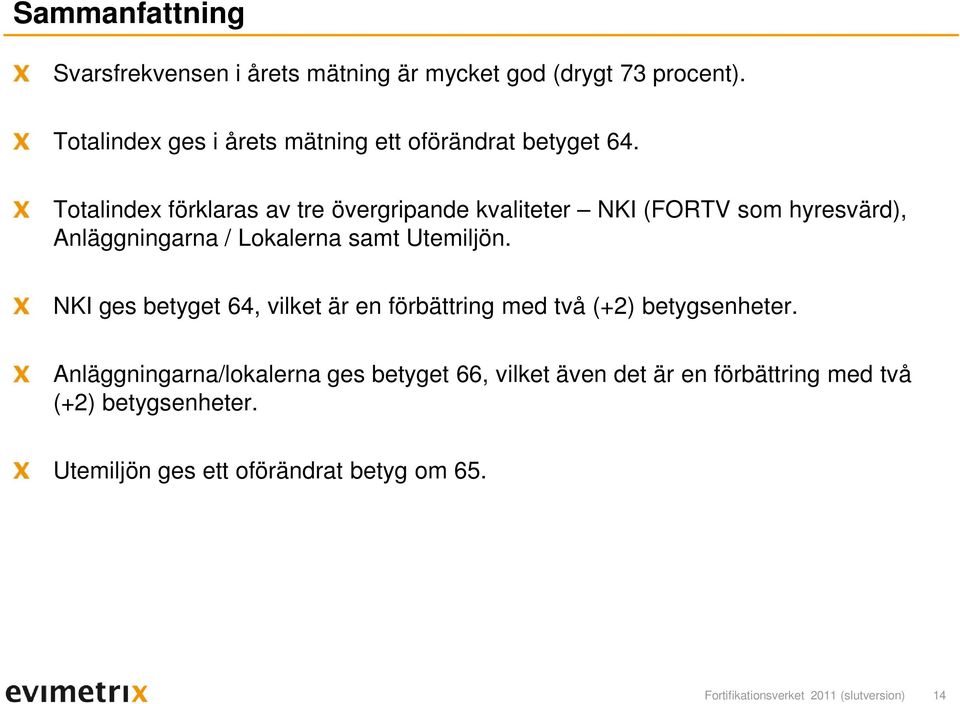 Sammanfattning

x Svarsfrekvensen i årets mätning är mycket god (drygt 73 procent).

x Totalindex ges i årets mätning ett oförändrat betyget 64.

x Totalindex förklaras av tre övergripande kvaliteter – NKI (FORTV som hyresvärd), Anläggningarna / Lokalerna samt Utemiljön.

x NKI ges betyget 64, vilket är en förbättring med två (+2) betygsenheter.

x Anläggningarna/lokalerna ges betyget 66, vilket även det är en förbättring med två (+2) betygsenheter.

x Utemiljön ges ett oförändrat betyg om 65.

evimetrix

Fortifikationsverket 2011 (slutversion) 14